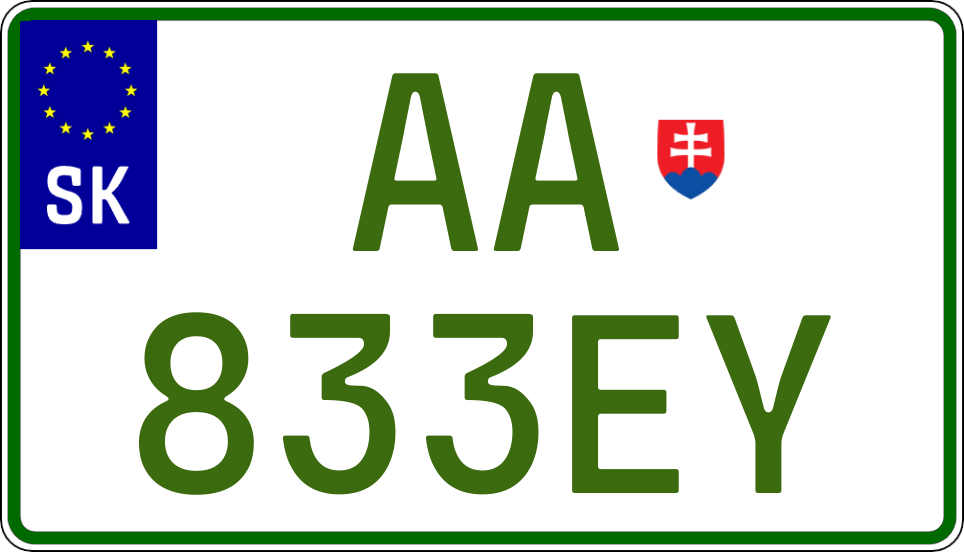 SK

AA
833EY